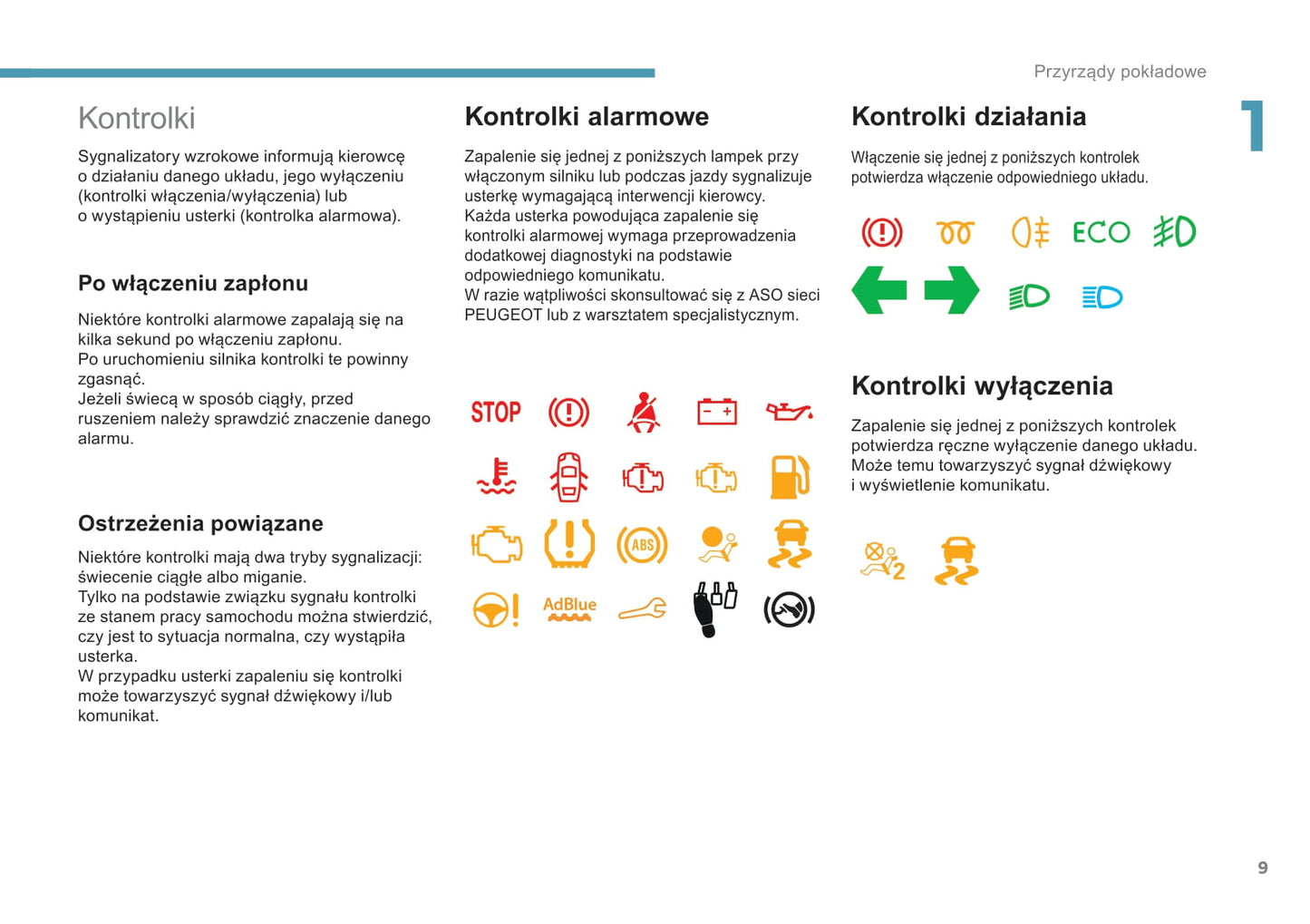 Przyrządy pokładowe

1

Kontrolki

Sygnalizatory wzrokowe informują kierowcę o działaniu danego układu, jego wyłączeniu (kontrolki włączenia/wyłączenia) lub o wystąpieniu usterki (kontrolka alarmowa).

Po włączeniu zapłonu

Niektóre kontrolki alarmowe zapalają się na kilka sekund po włączeniu zapłonu.
Po uruchomieniu silnika kontrolki te powinny zgasnąć.
Jeżeli świecą w sposób ciągły, przed ruszeniem należy sprawdzić znaczenie danego alarmu.

Ostrzeżenia powiązane

Niektóre kontrolki mają dwa tryby sygnalizacji: świecenie ciągłe albo miganie.
Tylko na podstawie związku sygnału kontrolki ze stanem pracy samochodu można stwierdzić, czy jest to sytuacja normalna, czy wystąpiła usterka.
W przypadku usterki zapaleniu się kontrolki może towarzyszyć sygnał dźwiękowy i/lub komunikat.

Kontrolki alarmowe

Zapalenie się jednej z poniższych lampek przy włączonym silniku lub podczas jazdy sygnalizuje usterkę wymagającą interwencji kierowcy.
Każda usterka powodująca zapalenie się kontrolki alarmowej wymaga przeprowadzenia dodatkowej diagnostyki na podstawie odpowiedniego komunikatu.
W razie wątpliwości skonsultować się z ASO sieci PEUGEOT lub z warsztatem specjalistycznym.

STOP

ABS

AdBlue

Kontrolki działania

Włączenie się jednej z poniższych kontrolek potwierdza włączenie odpowiedniego układu.

ECO

Kontrolki wyłączenia

Zapalenie się jednej z poniższych kontrolek potwierdza ręczne wyłączenie danego układu.
Może temu towarzyszyć sygnał dźwiękowy i wyświetlenie komunikatu.

2

9